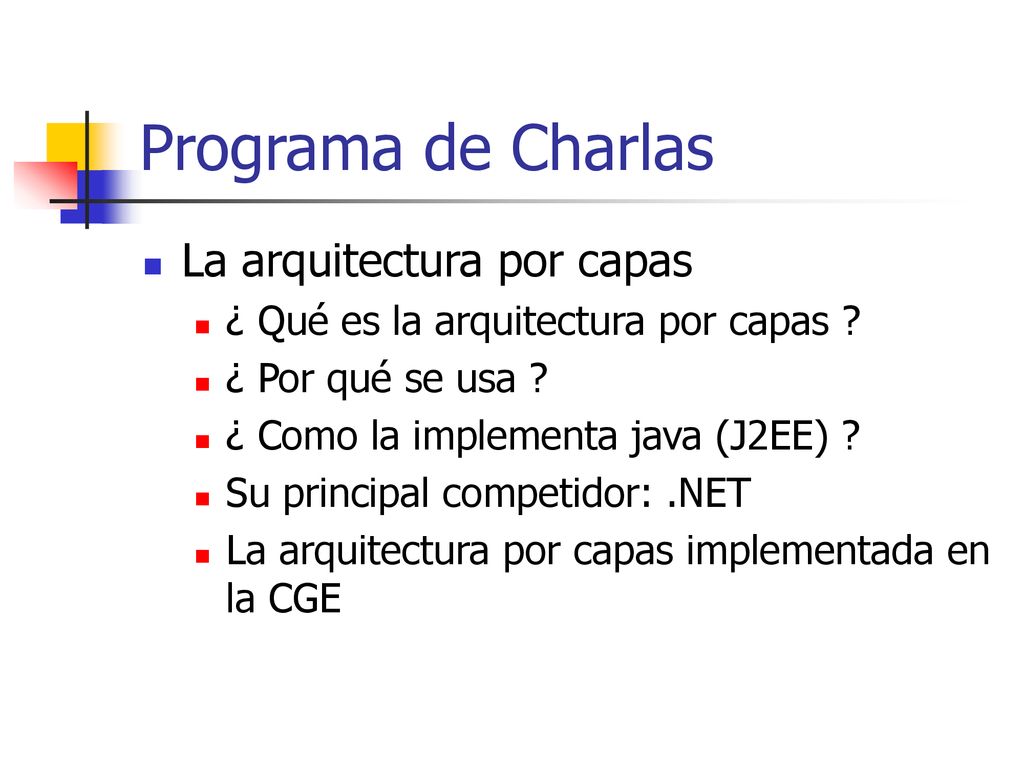 Programa de Charlas

La arquitectura por capas

¿ Qué es la arquitectura por capas ?

¿ Por qué se usa ?

¿ Como la implementa java (J2EE) ?

Su principal competidor: .NET

La arquitectura por capas implementada en la CGE